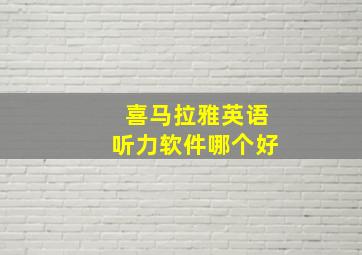 喜马拉雅英语
听力软件哪个好